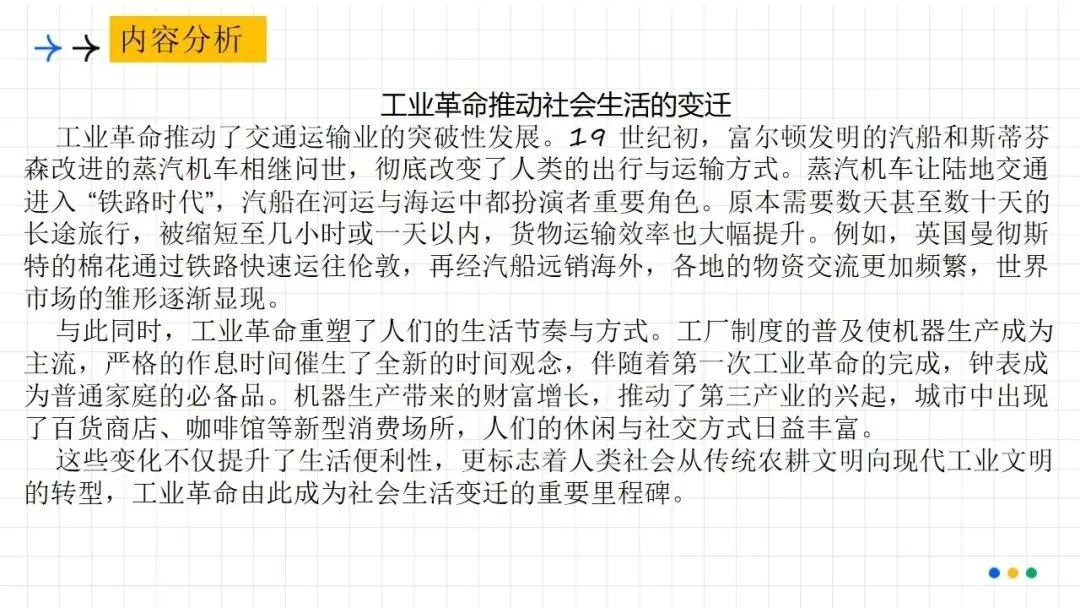 内容分析

工业革命推动社会生活的变迁

工业革命推动了交通运输业的突破性发展。19世纪初，富尔顿发明的汽船和斯蒂芬森改进的蒸汽机车相继问世，彻底改变了人类的出行与运输方式。蒸汽机车让陆地交通进入“铁路时代”，汽船在河运与海运中都扮演者重要角色。原本需要数天甚至数十天的长途旅行，被缩短至几小时或一天以内，货物运输效率也大幅提升。例如，英国曼彻斯特的棉花通过铁路快速运往伦敦，再经汽船远销海外，各地的物资交流更加频繁，世界市场的雏形逐渐显现。

与此同时，工业革命重塑了人们的生活节奏与方式。工厂制度的普及使机器生产成为主流，严格的作息时间催生了全新的时间观念，伴随着第一次工业革命的完成，钟表成为普通家庭的必备品。机器生产带来的财富增长，推动了第三产业的兴起，城市中出现了百货商店、咖啡馆等新型消费场所，人们的休闲与社交方式日益丰富。

这些变化不仅提升了生活便利性，更标志着人类社会从传统农耕文明向现代工业文明的转型，工业革命由此成为社会生活变迁的重要里程碑。